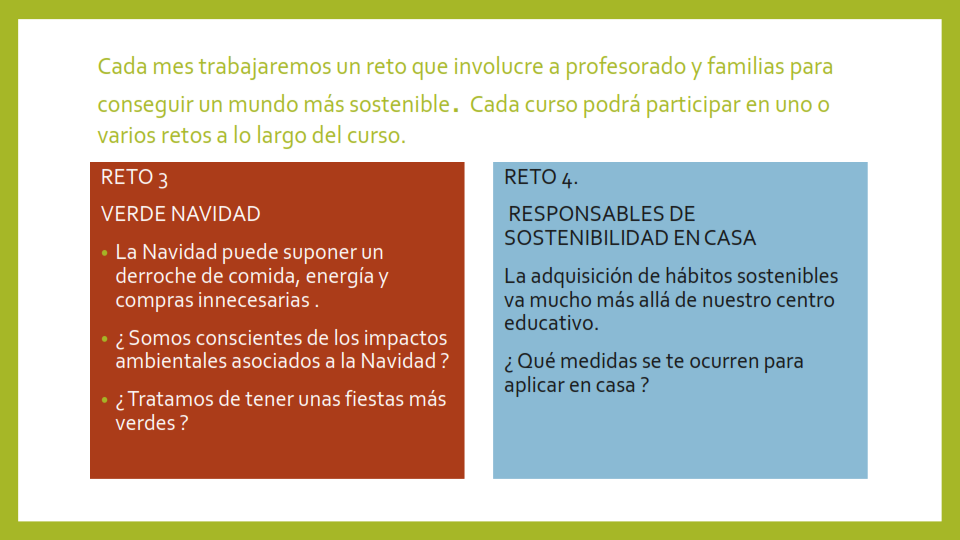 Cada mes trabajaremos un reto que involucre a profesorado y familias para conseguir un mundo más sostenible. Cada curso podrá participar en uno o varios retos a lo largo del curso.

RETO 3

VERDE NAVIDAD

• La Navidad puede suponer un derroche de comida, energía y compras innecesarias .

• ¿ Somos conscientes de los impactos ambientales asociados a la Navidad ?

• ¿ Tratamos de tener unas fiestas más verdes ?

RETO 4.

RESPONSABLES DE SOSTENIBILIDAD EN CASA

La adquisición de hábitos sostenibles va mucho más allá de nuestro centro educativo.

¿ Qué medidas se te ocurren para aplicar en casa ?